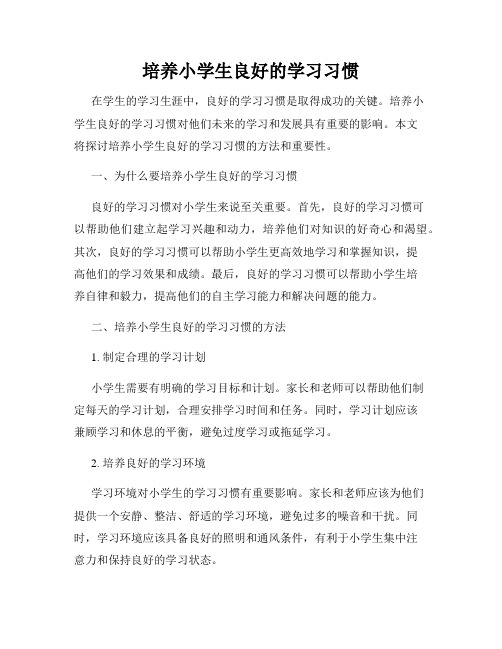 培养小学生良好的学习习惯

在学生的学习生涯中，良好的学习习惯是取得成功的关键。培养小学生良好的学习习惯对他们未来的学习和发展具有重要的影响。本文将探讨培养小学生良好的学习习惯的方法和重要性。

一、为什么要培养小学生良好的学习习惯

良好的学习习惯对小学生来说至关重要。首先，良好的学习习惯可以帮助他们建立起学习兴趣和动力，培养他们对知识的好奇心和渴望。其次，良好的学习习惯可以帮助小学生更高效地学习和掌握知识，提高他们的学习效果和成绩。最后，良好的学习习惯可以帮助小学生培养自律和毅力，提高他们的自主学习能力和解决问题的能力。

二、培养小学生良好的学习习惯的方法

1. 制定合理的学习计划

小学生需要有明确的学习目标和计划。家长和老师可以帮助他们制定每天的学习计划，合理安排学习时间和任务。同时，学习计划应该兼顾学习和休息的平衡，避免过度学习或拖延学习。

2. 培养良好的学习环境

学习环境对小学生的学习习惯有重要影响。家长和老师应该为他们提供一个安静、整洁、舒适的学习环境，避免过多的噪音和干扰。同时，学习环境应该具备良好的照明和通风条件，有利于小学生集中注意力和保持良好的学习状态。